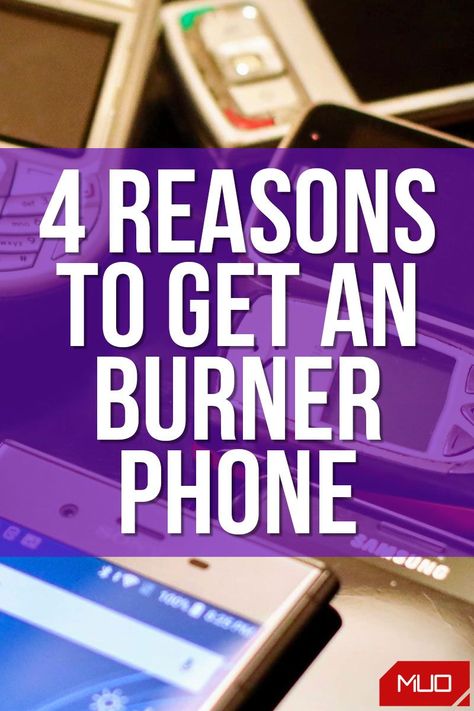 4 REASONS TO GET AN BURNER PHONE

SAMSUNG

100% 6:25 PM

MUO